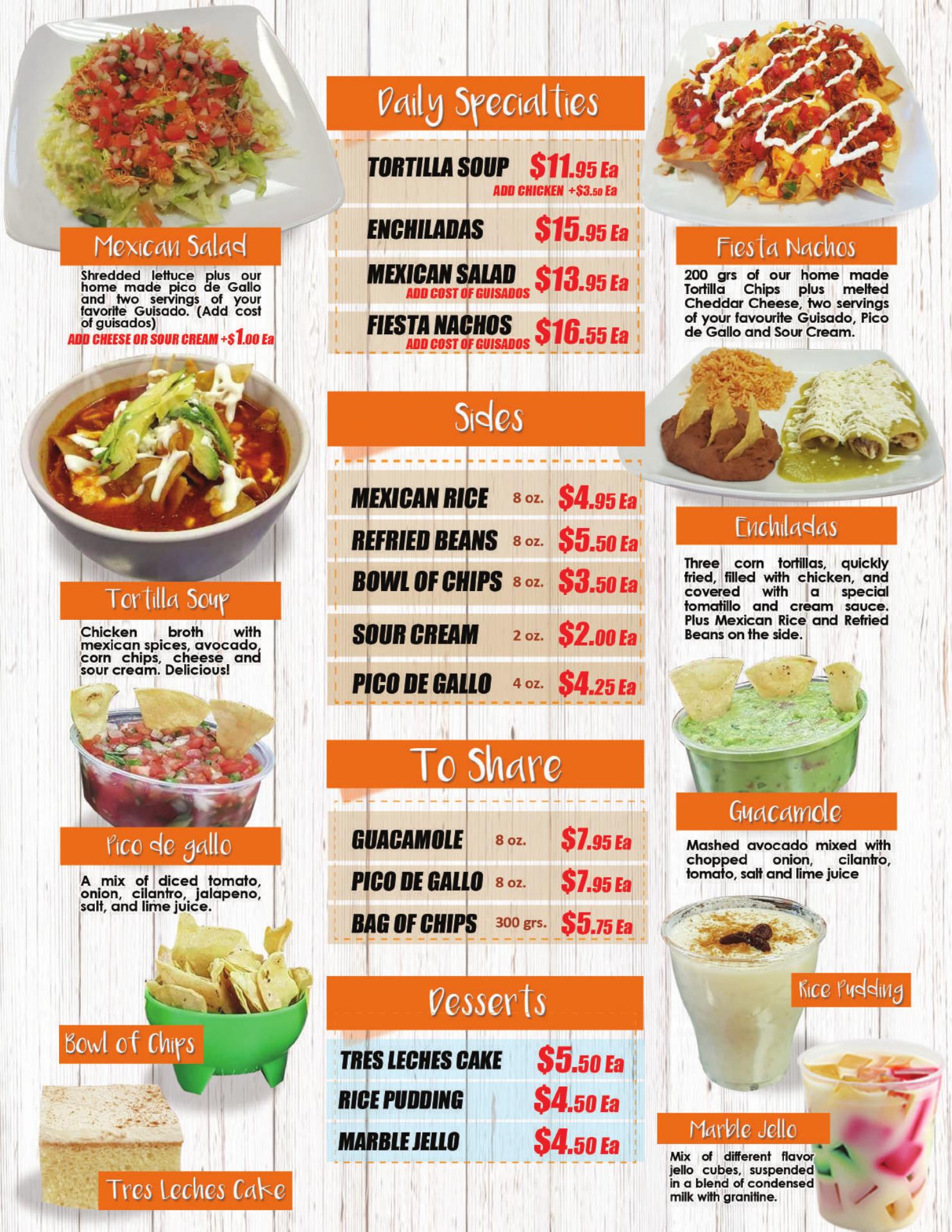 Mexican Salad

Shredded lettuce plus our home made pico de Gallo and two servings of your favorite Guisado. (Add cost of guisados)

ADD CHEESE OR SOUR CREAM +$1.00 Ea

Tortilla Soup

Chicken broth with mexican spices, avocado, corn chips, cheese and sour cream. Delicious!

Pico de gallo

A mix of diced tomato, onion, cilantro, jalapeno, salt, and lime juice.

Bowl of Chips

Tres Leches Cake

Daily Specialties

TORTILLA SOUP $11.95 Ea
ADD CHICKEN +$3.50 Ea

ENCHILADAS $15.95 Ea

MEXICAN SALAD $13.95 Ea
ADD COST OF GUISADOS

FIESTA NACHOS $16.55 Ea
ADD COST OF GUISADOS

Sides

MEXICAN RICE 8 oz. $4.95 Ea
REFRIED BEANS 8 oz. $5.50 Ea
BOWL OF CHIPS 8 oz. $3.50 Ea
SOUR CREAM 2 oz. $2.00 Ea
PICO DE GALLO 4 oz. $4.25 Ea

To Share

GUACAMOLE 8 oz. $7.95 Ea
PICO DE GALLO 8 oz. $7.95 Ea
BAG OF CHIPS 300 grs. $5.75 Ea

Desserts

TRES LECHES CAKE $5.50 Ea
RICE PUDDING $4.50 Ea
MARBLE JELLO $4.50 Ea

Fiesta Nachos

200 grs of our home made Tortilla Chips plus melted Cheddar Cheese, two servings of your favourite Guisado, Pico de Gallo and Sour Cream.

Enchiladas

Three corn tortillas, quickly fried, filled with chicken, and covered with a special tomatillo and cream sauce. Plus Mexican Rice and Refried Beans on the side.

Guacamole

Mashed avocado mixed with chopped onion, cilantro, tomato, salt and lime juice

Rice Pudding

Marble Jello

Mix of different flavor jello cubes, suspended in a blend of condensed milk with granitine.